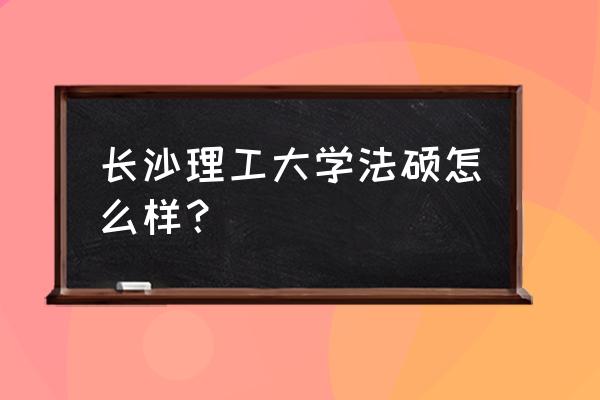 长沙理工大学法硕怎么样？